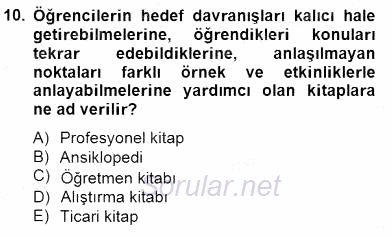 10. Öğrencilerin hedef davranışları kalıcı hale getirebilmelerine, öğrendikleri konuları tekrar edebildiklerine, anlaşılmayan noktaları farklı örnek ve etkinliklerle anlayabilmelerine yardımcı olan kitaplara ne ad verilir?

A) Profesyonel kitap
B) Ansiklopedi
C) Öğretmen kitabı
D) Alıştırma kitabı
E) Ticari kitap

Sorular.net